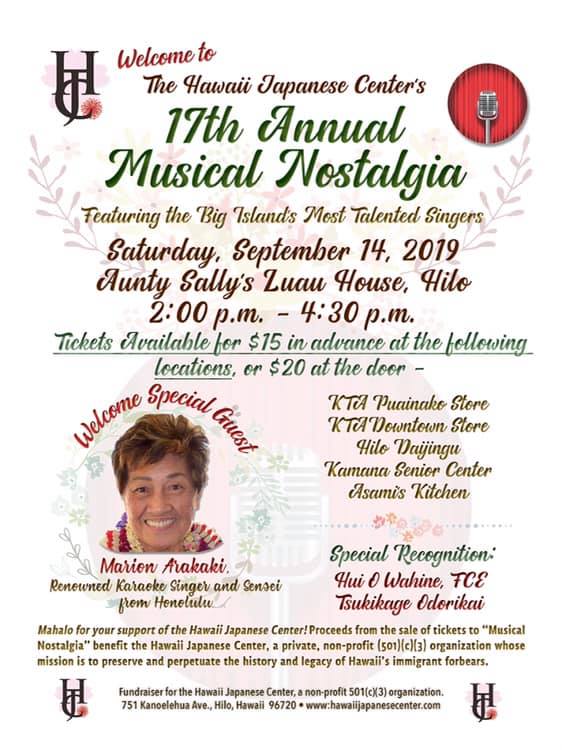 HJC

Welcome to
The Hawaii Japanese Center's
17th Annual
Musical Nostalgia

Featuring the Big Island's Most Talented Singers
Saturday, September 14, 2019
Aunty Sally's Luau House, Hilo
2:00 p.m. - 4:30 p.m.

Tickets Available for $15 in advance at the following locations, or $20 at the door -

Welcome Special Guest

Marion Arakaki,
Renowned Karaoke Singer and Sensei from Honolulu

KTA Puainako Store
KTA Downtown Store
Hilo Daijingu
Kamana Senior Center
Asami's Kitchen

Special Recognition:
Hui O Wahine, FCE
Tsukikage Odorikai

Mahalo for your support of the Hawaii Japanese Center! Proceeds from the sale of tickets to "Musical Nostalgia" benefit the Hawaii Japanese Center, a private, non-profit (501)(c)(3) organization whose mission is to preserve and perpetuate the history and legacy of Hawaii's immigrant forbears.

HJC

Fundraiser for the Hawaii Japanese Center, a non-profit 501(c)(3) organization.
751 Kanoelehua Ave., Hilo, Hawaii 96720 • www.hawaiijapanesecenter.com

HJC